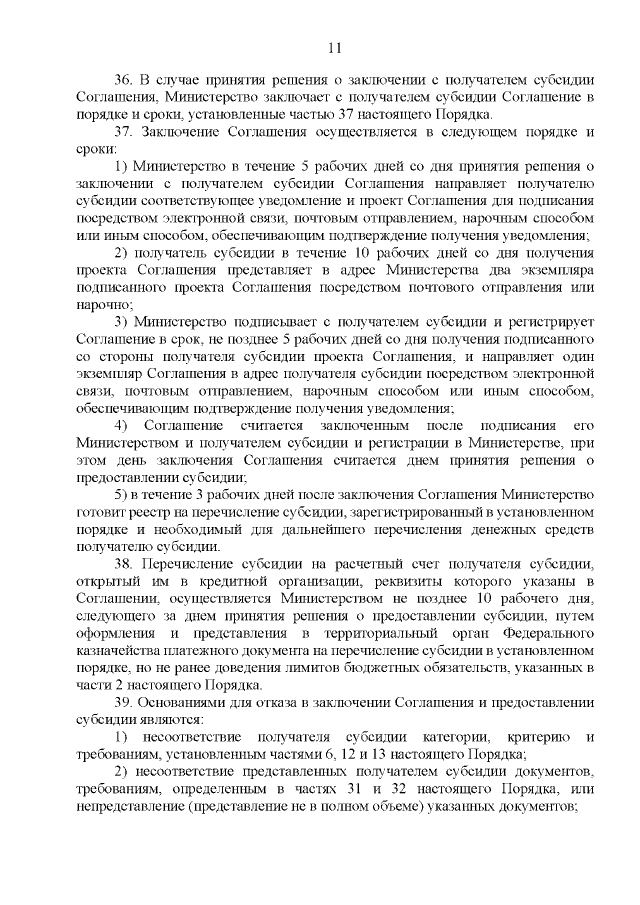 11

36. В случае принятия решения о заключении с получателем субсидии Соглашения, Министерство заключает с получателем субсидии Соглашение в порядке и сроки, установленные частью 37 настоящего Порядка.

37. Заключение Соглашения осуществляется в следующем порядке и сроки:

1) Министерство в течение 5 рабочих дней со дня принятия решения о заключении с получателем субсидии Соглашения направляет получателю субсидии соответствующее уведомление и проект Соглашения для подписания посредством электронной связи, почтовым отправлением, нарочным способом или иным способом, обеспечивающим подтверждение получения уведомления;

2) получатель субсидии в течение 10 рабочих дней со дня получения проекта Соглашения представляет в адрес Министерства два экземпляра подписанного проекта Соглашения посредством почтового отправления или нарочно;

3) Министерство подписывает с получателем субсидии и регистрирует Соглашение в срок, не позднее 5 рабочих дней со дня получения подписанного со стороны получателя субсидии проекта Соглашения, и направляет один экземпляр Соглашения в адрес получателя субсидии посредством электронной связи, почтовым отправлением, нарочным способом или иным способом, обеспечивающим подтверждение получения уведомления;

4) Соглашение считается заключенным после подписания его Министерством и получателем субсидии и регистрации в Министерстве, при этом день заключения Соглашения считается днем принятия решения о предоставлении субсидии;

5) в течение 3 рабочих дней после заключения Соглашения Министерство готовит реестр на перечисление субсидии, зарегистрированный в установленном порядке и необходимый для дальнейшего перечисления денежных средств получателю субсидии.

38. Перечисление субсидии на расчетный счет получателя субсидии, открытый им в кредитной организации, реквизиты которого указаны в Соглашении, осуществляется Министерством не позднее 10 рабочего дня, следующего за днем принятия решения о предоставлении субсидии, путем оформления и представления в территориальный орган Федерального казначейства платежного документа на перечисление субсидии в установленном порядке, но не ранее доведения лимитов бюджетных обязательств, указанных в части 2 настоящего Порядка.

39. Основаниями для отказа в заключении Соглашения и предоставлении субсидии являются:

1) несоответствие получателя субсидии категории, критерию и требованиям, установленным частями 6, 12 и 13 настоящего Порядка;

2) несоответствие представленных получателем субсидии документов, требованиям, определенным в частях 31 и 32 настоящего Порядка, или непредставление (представление не в полном объеме) указанных документов;